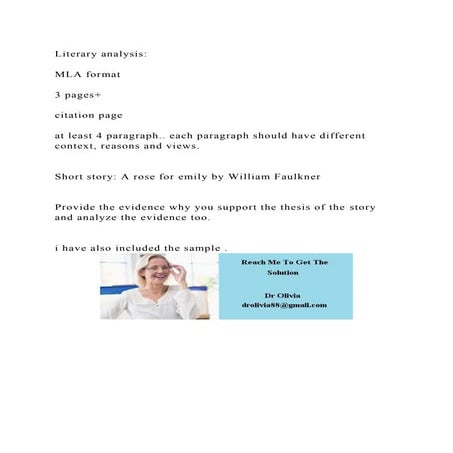 Literary analysis:

MLA format

3 pages+

citation page

at least 4 paragraph.. each paragraph should have different context, reasons and views.

Short story: A rose for emily by William Faulkner

Provide the evidence why you support the thesis of the story and analyze the evidence too.

i have also included the sample .

Reach Me To Get The Solution

Dr Olivia
drolivia88@gmail.com